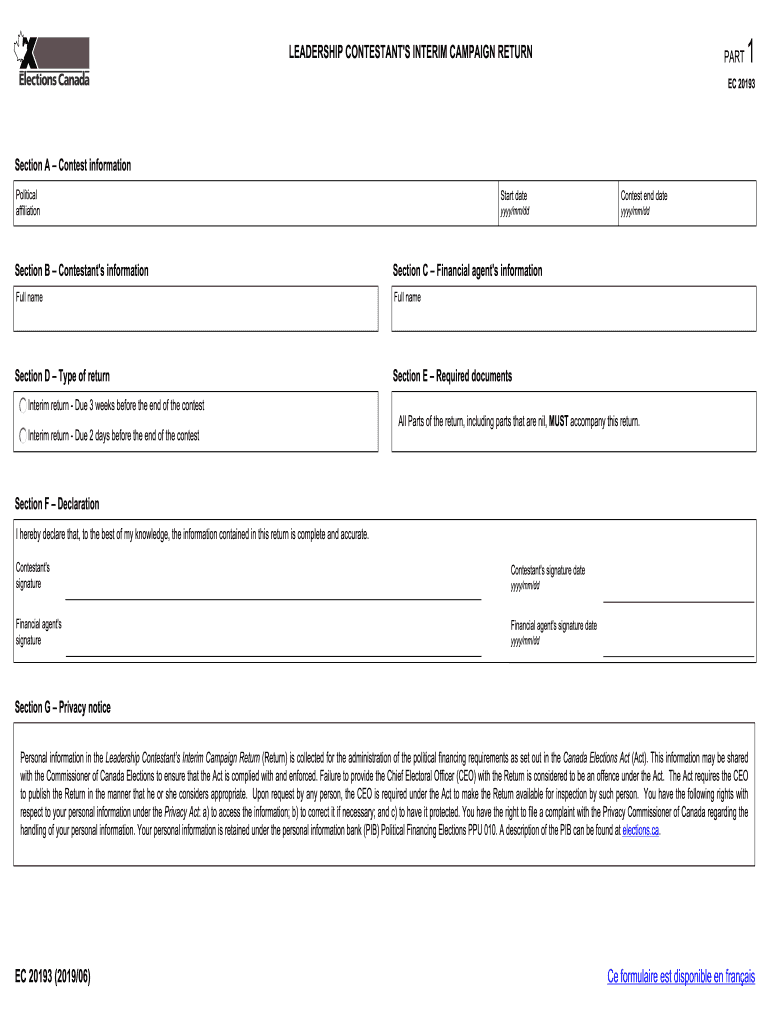 Elections Canada

LEADERSHIP CONTESTANT'S INTERIM CAMPAIGN RETURN

PART 1

EC 20193

Section A – Contest information

Political affiliation

Start date
yyyy/mm/dd

Contest end date
yyyy/mm/dd

Section B – Contestant's information

Full name

Section C – Financial agent's information

Full name

Section D – Type of return

Interim return - Due 3 weeks before the end of the contest

Interim return - Due 2 days before the end of the contest

Section E – Required documents

All Parts of the return, including parts that are nil, MUST accompany this return.

Section F – Declaration

I hereby declare that, to the best of my knowledge, the information contained in this return is complete and accurate.

Contestant's signature

Contestant's signature date
yyyy/mm/dd

Financial agent's signature

Financial agent's signature date
yyyy/mm/dd

Section G – Privacy notice

Personal information in the Leadership Contestant's Interim Campaign Return (Return) is collected for the administration of the political financing requirements as set out in the Canada Elections Act (Act). This information may be shared with the Commissioner of Canada Elections to ensure that the Act is complied with and enforced. Failure to provide the Chief Electoral Officer (CEO) with the Return is considered to be an offence under the Act. The Act requires the CEO to publish the Return in the manner that he or she considers appropriate. Upon request by any person, the CEO is required under the Act to make the Return available for inspection by such person. You have the following rights with respect to your personal information under the Privacy Act: a) to access the information; b) to correct it if necessary; and c) to have it protected. You have the right to file a complaint with the Privacy Commissioner of Canada regarding the handling of your personal information. Your personal information is retained under the personal information bank (PIB) Political Financing Elections PPU 010. A description of the PIB can be found at elections.ca.

EC 20193 (2019/06)

Ce formulaire est disponible en français